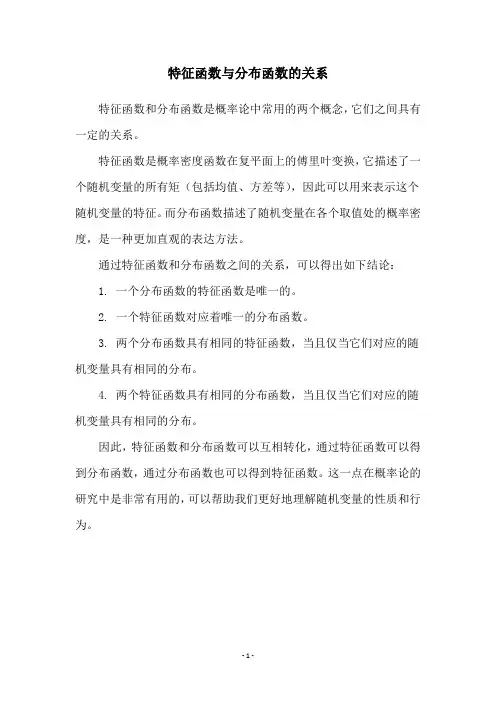 特征函数与分布函数的关系

特征函数和分布函数是概率论中常用的两个概念，它们之间具有一定的关系。

特征函数是概率密度函数在复平面上的傅里叶变换，它描述了一个随机变量的所有矩（包括均值、方差等），因此可以用来表示这个随机变量的特征。而分布函数描述了随机变量在各个取值处的概率密度，是一种更加直观的表达方法。

通过特征函数和分布函数之间的关系，可以得出如下结论：

1. 一个分布函数的特征函数是唯一的。

2. 一个特征函数对应着唯一的分布函数。

3. 两个分布函数具有相同的特征函数，当且仅当它们对应的随机变量具有相同的分布。

4. 两个特征函数具有相同的分布函数，当且仅当它们对应的随机变量具有相同的分布。

因此，特征函数和分布函数可以互相转化，通过特征函数可以得到分布函数，通过分布函数也可以得到特征函数。这一点在概率论的研究中是非常有用的，可以帮助我们更好地理解随机变量的性质和行为。

- 1 -